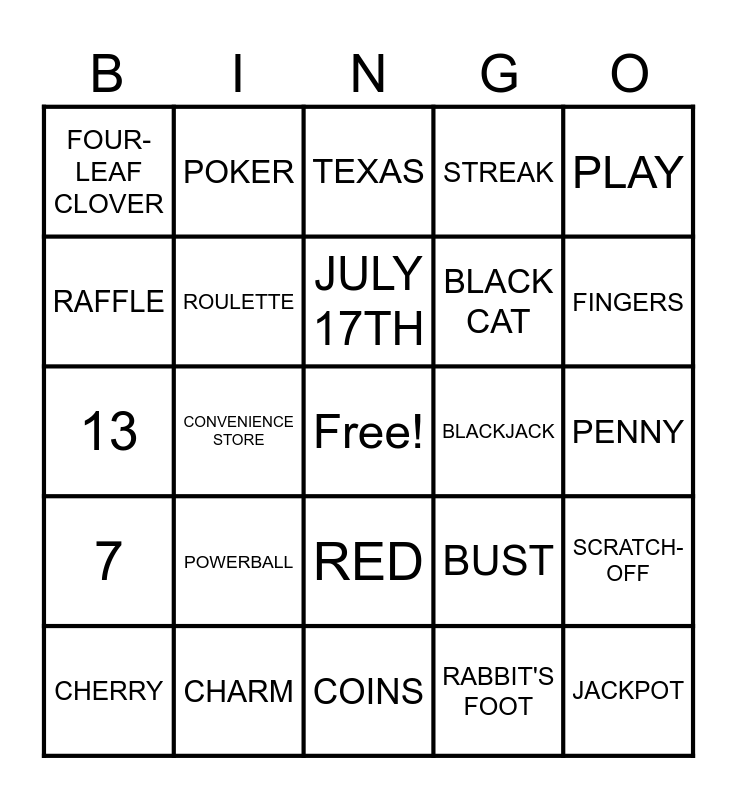 | B | I | N | G | O |
|---|---|---|---|---|
| FOUR-LEAF CLOVER | POKER | TEXAS | STREAK | PLAY |
| RAFFLE | ROULETTE | JULY 17TH | BLACK CAT | FINGERS |
| 13 | CONVENIENCE STORE | Free! | BLACKJACK | PENNY |
| 7 | POWERBALL | RED | BUST | SCRATCH-OFF |
| CHERRY | CHARM | COINS | RABBIT'S FOOT | JACKPOT |